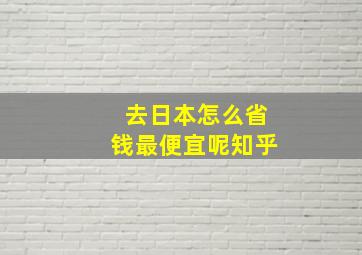 去日本怎么省钱最便宜呢知乎